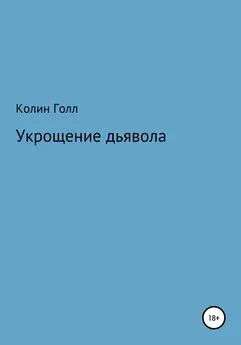 Колин Голл

Укрощение дьявола

18+